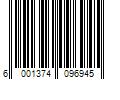 6 001374 096945